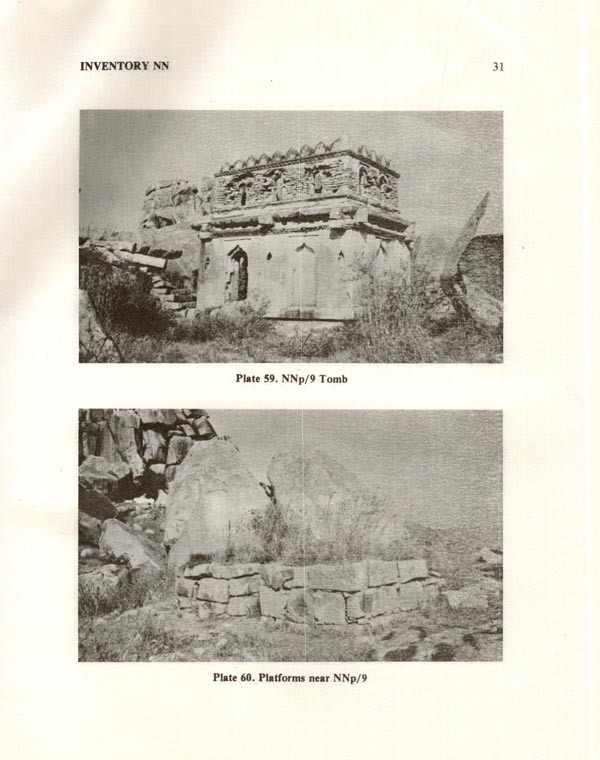 INVENTORY NN

31

Plate 59. NNp/9 Tomb

Plate 60. Platforms near NNp/9